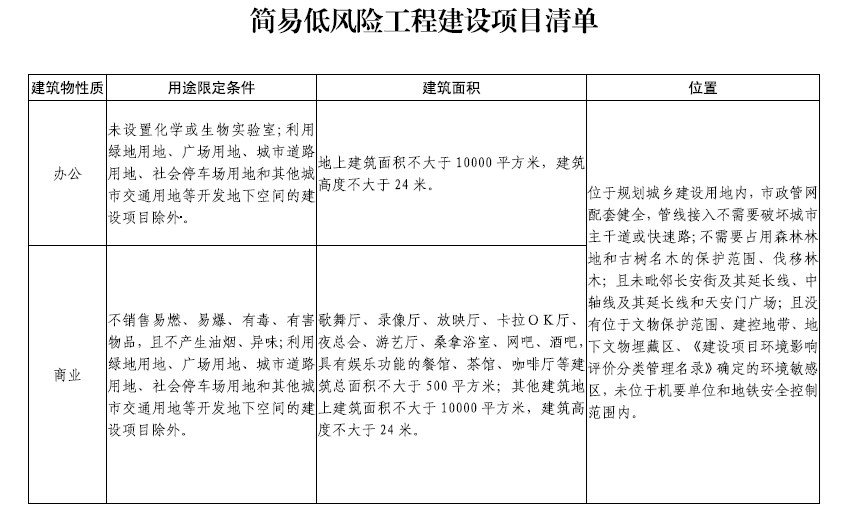 简易低风险工程建设项目清单

| 建筑物性质 | 用途限定条件 | 建筑面积 | 位置 |
|---|---|---|---|
| 办公 | 未设置化学或生物实验室；利用绿地用地、广场用地、城市道路用地、社会停车场用地和其他城市交通用地等开发地下空间的建设项目除外。 | 地上建筑面积不大于10000平方米，建筑高度不大于24米。 | 位于规划城乡建设用地内，市政管网配套健全，管线接入不需要破坏城市主干道或快速路；不需要占用森林林地和古树名木的保护范围、伐移林木；且未毗邻长安街及其延长线、中轴线及其延长线和天安门广场；且没有位于文物保护范围、建控地带、地下文物埋藏区、《建设项目环境影响评价分类管理名录》确定的环境敏感区，未位于机要单位和地铁安全控制范围内。 |
| 商业 | 不销售易燃、易爆、有毒、有害物品，且不产生油烟、异味；利用绿地用地、广场用地、城市道路用地、社会停车场用地和其他城市交通用地等开发地下空间的建设项目除外。 | 歌舞厅、录像厅、放映厅、卡拉OK厅、夜总会、游艺厅、桑拿浴室、网吧、酒吧，具有娱乐功能的餐馆、茶馆、咖啡厅等建筑总面积不大于500平方米；其他建筑地上建筑面积不大于10000平方米，建筑高度不大于24米。 | |